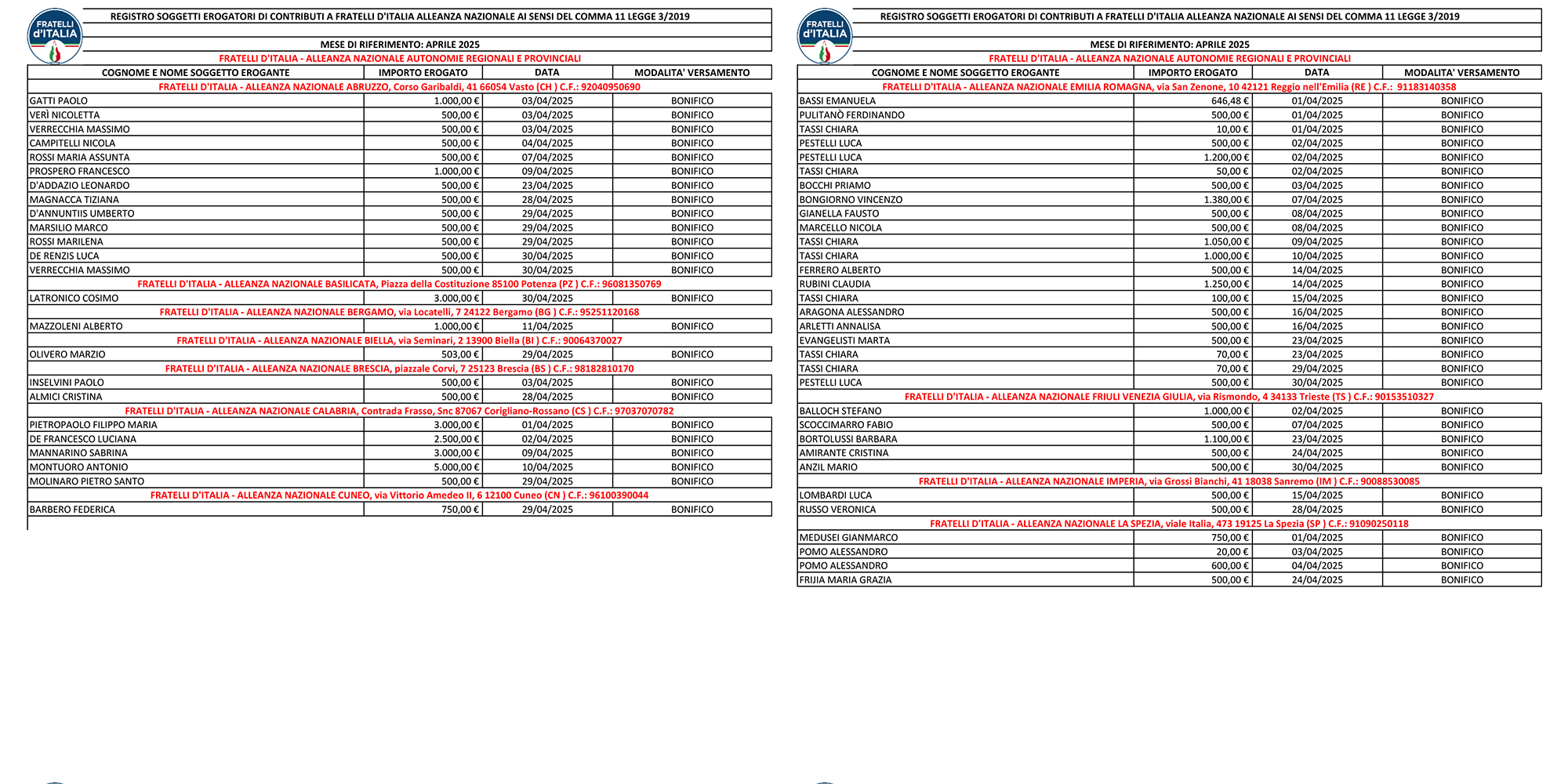 FRATELLI d'ITALIA

REGISTRO SOGGETTI EROGATORI DI CONTRIBUTI A FRATELLI D'ITALIA ALLEANZA NAZIONALE AI SENSI DEL COMMA 11 LEGGE 3/2019

MESE DI RIFERIMENTO: APRILE 2025

FRATELLI D'ITALIA - ALLEANZA NAZIONALE AUTONOMIE REGIONALI E PROVINCIALI

| COGNOME E NOME SOGGETTO EROGANTE | IMPORTO EROGATO | DATA | MODALITA' VERSAMENTO |
|---|---|---|---|
| FRATELLI D'ITALIA - ALLEANZA NAZIONALE ABRUZZO, Corso Garibaldi, 41 66054 Vasto (CH ) C.F.: 92040950690 | | | |
| GATTI PAOLO | 1.000,00 € | 03/04/2025 | BONIFICO |
| VERÌ NICOLETTA | 500,00 € | 03/04/2025 | BONIFICO |
| VERRECCHIA MASSIMO | 500,00 € | 03/04/2025 | BONIFICO |
| CAMPITELLI NICOLA | 500,00 € | 04/04/2025 | BONIFICO |
| ROSSI MARIA ASSUNTA | 500,00 € | 07/04/2025 | BONIFICO |
| PROSPERO FRANCESCO | 1.000,00 € | 09/04/2025 | BONIFICO |
| D'ADDAZIO LEONARDO | 500,00 € | 23/04/2025 | BONIFICO |
| MAGNACCA TIZIANA | 500,00 € | 28/04/2025 | BONIFICO |
| D'ANNUNTIIS UMBERTO | 500,00 € | 29/04/2025 | BONIFICO |
| MARSILIO MARCO | 500,00 € | 29/04/2025 | BONIFICO |
| ROSSI MARILENA | 500,00 € | 29/04/2025 | BONIFICO |
| DE RENZIS LUCA | 500,00 € | 30/04/2025 | BONIFICO |
| VERRECCHIA MASSIMO | 500,00 € | 30/04/2025 | BONIFICO |
| FRATELLI D'ITALIA - ALLEANZA NAZIONALE BASILICATA, Piazza della Costituzione 85100 Potenza (PZ ) C.F.: 96081350769 | | | |
| LATRONICO COSIMO | 3.000,00 € | 30/04/2025 | BONIFICO |
| FRATELLI D'ITALIA - ALLEANZA NAZIONALE BERGAMO, via Locatelli, 7 24122 Bergamo (BG ) C.F.: 95251120168 | | | |
| MAZZOLENI ALBERTO | 1.000,00 € | 11/04/2025 | BONIFICO |
| FRATELLI D'ITALIA - ALLEANZA NAZIONALE BIELLA, via Seminari, 2 13900 Biella (BI ) C.F.: 90064370027 | | | |
| OLIVERO MARZIO | 503,00 € | 29/04/2025 | BONIFICO |
| FRATELLI D'ITALIA - ALLEANZA NAZIONALE BRESCIA, piazzale Corvi, 7 25123 Brescia (BS ) C.F.: 98182810170 | | | |
| INSELVINI PAOLO | 500,00 € | 03/04/2025 | BONIFICO |
| ALMICI CRISTINA | 500,00 € | 28/04/2025 | BONIFICO |
| FRATELLI D'ITALIA - ALLEANZA NAZIONALE CALABRIA, Contrada Frasso, Snc 87067 Corigliano-Rossano (CS ) C.F.: 97037070782 | | | |
| PIETROPAOLO FILIPPO MARIA | 3.000,00 € | 01/04/2025 | BONIFICO |
| DE FRANCESCO LUCIANA | 2.500,00 € | 02/04/2025 | BONIFICO |
| MANNARINO SABRINA | 3.000,00 € | 09/04/2025 | BONIFICO |
| MONTUORO ANTONIO | 5.000,00 € | 10/04/2025 | BONIFICO |
| MOLINARO PIETRO SANTO | 500,00 € | 29/04/2025 | BONIFICO |
| FRATELLI D'ITALIA - ALLEANZA NAZIONALE CUNEO, via Vittorio Amedeo II, 6 12100 Cuneo (CN ) C.F.: 96100390044 | | | |
| BARBERO FEDERICA | 750,00 € | 29/04/2025 | BONIFICO |

FRATELLI d'ITALIA

REGISTRO SOGGETTI EROGATORI DI CONTRIBUTI A FRATELLI D'ITALIA ALLEANZA NAZIONALE AI SENSI DEL COMMA 11 LEGGE 3/2019

MESE DI RIFERIMENTO: APRILE 2025

FRATELLI D'ITALIA - ALLEANZA NAZIONALE AUTONOMIE REGIONALI E PROVINCIALI

| COGNOME E NOME SOGGETTO EROGANTE | IMPORTO EROGATO | DATA | MODALITA' VERSAMENTO |
|---|---|---|---|
| FRATELLI D'ITALIA - ALLEANZA NAZIONALE EMILIA ROMAGNA, via San Zenone, 10 42121 Reggio nell'Emilia (RE ) C.F.: 91183140358 | | | |
| BASSI EMANUELA | 646,48 € | 01/04/2025 | BONIFICO |
| PULITANÒ FERDINANDO | 500,00 € | 01/04/2025 | BONIFICO |
| TASSI CHIARA | 10,00 € | 01/04/2025 | BONIFICO |
| PESTELLI LUCA | 500,00 € | 02/04/2025 | BONIFICO |
| PESTELLI LUCA | 1.200,00 € | 02/04/2025 | BONIFICO |
| TASSI CHIARA | 50,00 € | 02/04/2025 | BONIFICO |
| BOCCHI PRIAMO | 500,00 € | 03/04/2025 | BONIFICO |
| BONGIORNO VINCENZO | 1.380,00 € | 07/04/2025 | BONIFICO |
| GIANELLA FAUSTO | 500,00 € | 08/04/2025 | BONIFICO |
| MARCELLO NICOLA | 500,00 € | 08/04/2025 | BONIFICO |
| TASSI CHIARA | 1.050,00 € | 09/04/2025 | BONIFICO |
| TASSI CHIARA | 1.000,00 € | 10/04/2025 | BONIFICO |
| FERRERO ALBERTO | 500,00 € | 14/04/2025 | BONIFICO |
| RUBINI CLAUDIA | 1.250,00 € | 14/04/2025 | BONIFICO |
| TASSI CHIARA | 100,00 € | 15/04/2025 | BONIFICO |
| ARAGONA ALESSANDRO | 500,00 € | 16/04/2025 | BONIFICO |
| ARLETTI ANNALISA | 500,00 € | 16/04/2025 | BONIFICO |
| EVANGELISTI MARTA | 500,00 € | 23/04/2025 | BONIFICO |
| TASSI CHIARA | 70,00 € | 23/04/2025 | BONIFICO |
| TASSI CHIARA | 70,00 € | 29/04/2025 | BONIFICO |
| PESTELLI LUCA | 500,00 € | 30/04/2025 | BONIFICO |
| FRATELLI D'ITALIA - ALLEANZA NAZIONALE FRIULI VENEZIA GIULIA, via Rismondo, 4 34133 Trieste (TS ) C.F.: 90153510327 | | | |
| BALLOCH STEFANO | 1.000,00 € | 02/04/2025 | BONIFICO |
| SCOCCIMARRO FABIO | 500,00 € | 07/04/2025 | BONIFICO |
| BORTOLUSSI BARBARA | 1.100,00 € | 23/04/2025 | BONIFICO |
| AMIRANTE CRISTINA | 500,00 € | 24/04/2025 | BONIFICO |
| ANZIL MARIO | 500,00 € | 30/04/2025 | BONIFICO |
| FRATELLI D'ITALIA - ALLEANZA NAZIONALE IMPERIA, via Grossi Bianchi, 41 18038 Sanremo (IM ) C.F.: 90088530085 | | | |
| LOMBARDI LUCA | 500,00 € | 15/04/2025 | BONIFICO |
| RUSSO VERONICA | 500,00 € | 28/04/2025 | BONIFICO |
| FRATELLI D'ITALIA - ALLEANZA NAZIONALE LA SPEZIA, viale Italia, 473 19125 La Spezia (SP ) C.F.: 91090250118 | | | |
| MEDUSEI GIANMARCO | 750,00 € | 01/04/2025 | BONIFICO |
| POMO ALESSANDRO | 20,00 € | 03/04/2025 | BONIFICO |
| POMO ALESSANDRO | 600,00 € | 04/04/2025 | BONIFICO |
| FRIJIA MARIA GRAZIA | 500,00 € | 24/04/2025 | BONIFICO |